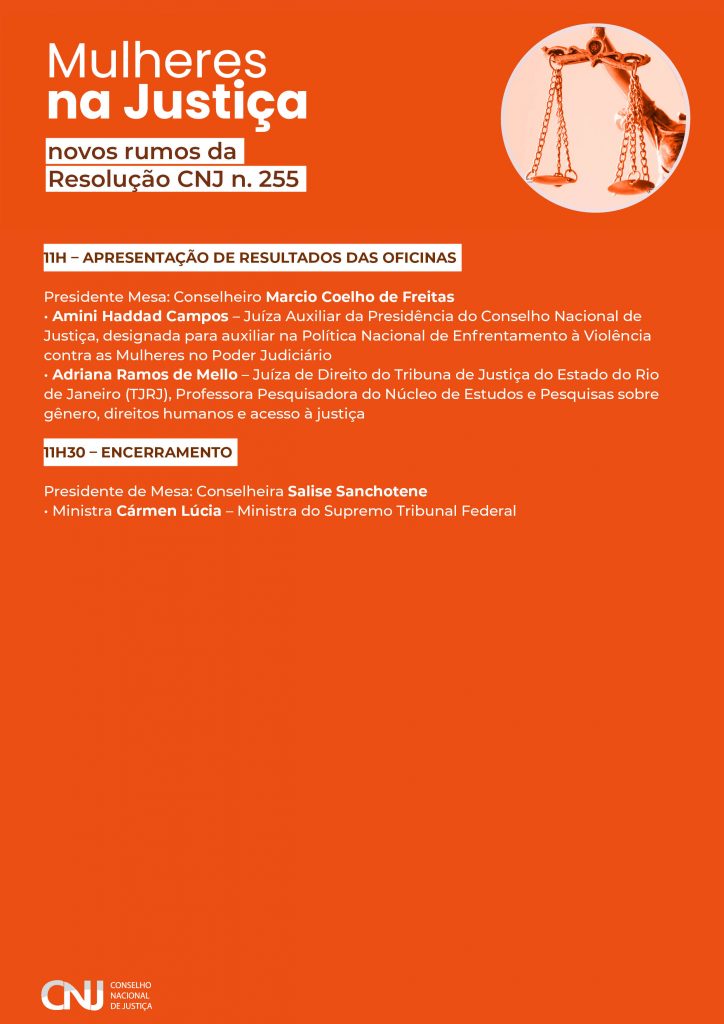 Mulheres
na Justiça
novos rumos da
Resolução CNJ n. 255

11H – APRESENTAÇÃO DE RESULTADOS DAS OFICINAS

Presidente Mesa: Conselheiro Marcio Coelho de Freitas
• Amini Haddad Campos – Juíza Auxiliar da Presidência do Conselho Nacional de Justiça, designada para auxiliar na Política Nacional de Enfrentamento à Violência contra as Mulheres no Poder Judiciário
• Adriana Ramos de Mello – Juíza de Direito do Tribuna de Justiça do Estado do Rio de Janeiro (TJRJ), Professora Pesquisadora do Núcleo de Estudos e Pesquisas sobre gênero, direitos humanos e acesso à justiça

11H30 – ENCERRAMENTO

Presidente de Mesa: Conselheira Salise Sanchotene
• Ministra Cármen Lúcia – Ministra do Supremo Tribunal Federal

CNJ CONSELHO NACIONAL DE JUSTIÇA